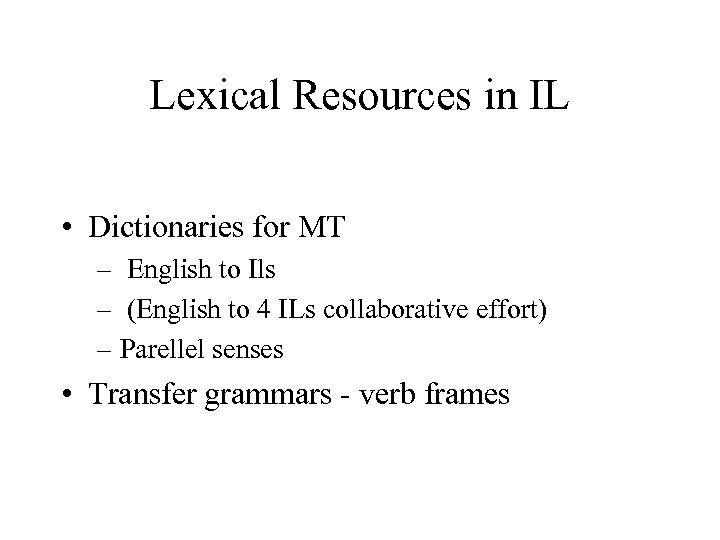 Lexical Resources in IL

• Dictionaries for MT
– English to Ils
– (English to 4 ILs collaborative effort)
– Parellel senses
• Transfer grammars - verb frames